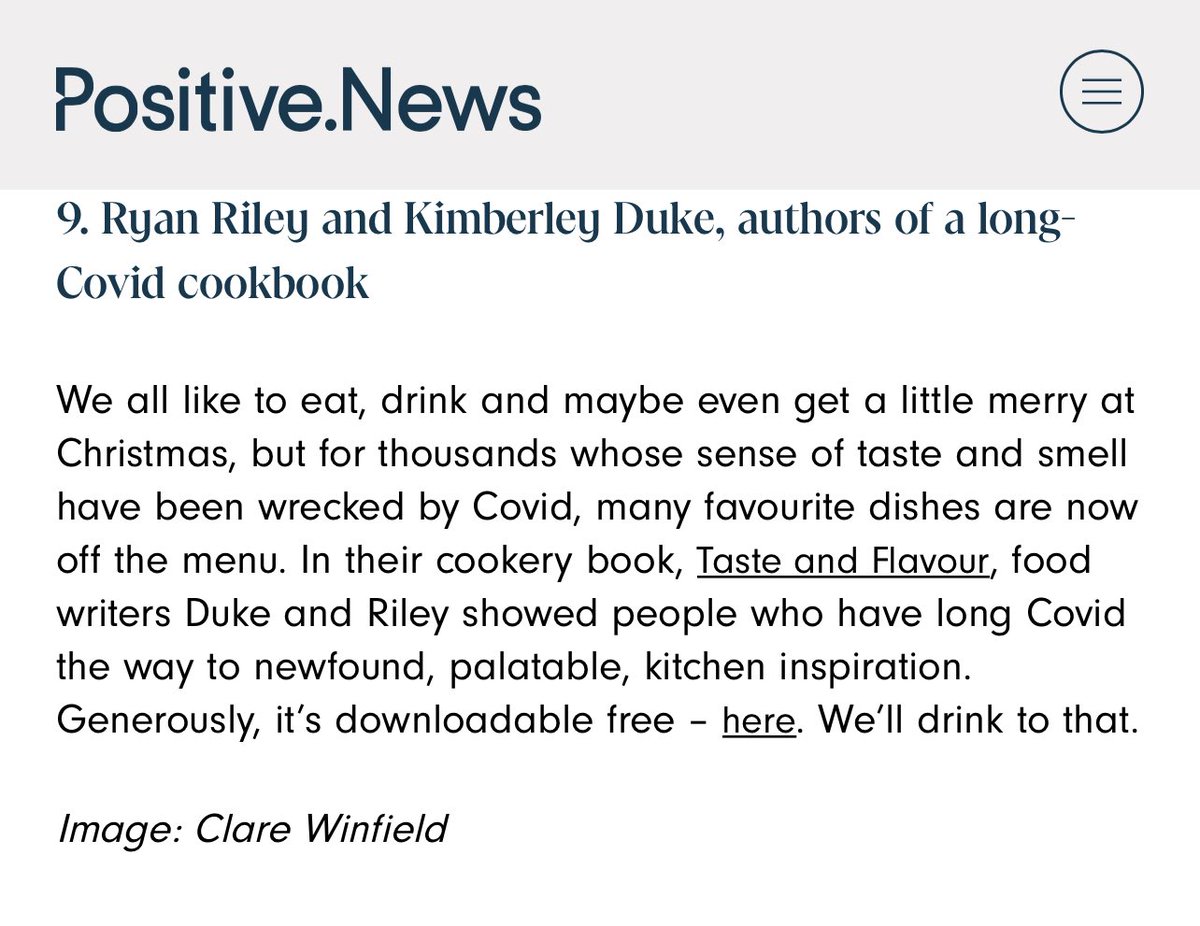 Positive.News

9. Ryan Riley and Kimberley Duke, authors of a long-Covid cookbook

We all like to eat, drink and maybe even get a little merry at Christmas, but for thousands whose sense of taste and smell have been wrecked by Covid, many favourite dishes are now off the menu. In their cookery book, Taste and Flavour, food writers Duke and Riley showed people who have long Covid the way to newfound, palatable, kitchen inspiration. Generously, it's downloadable free – here. We'll drink to that.

Image: Clare Winfield